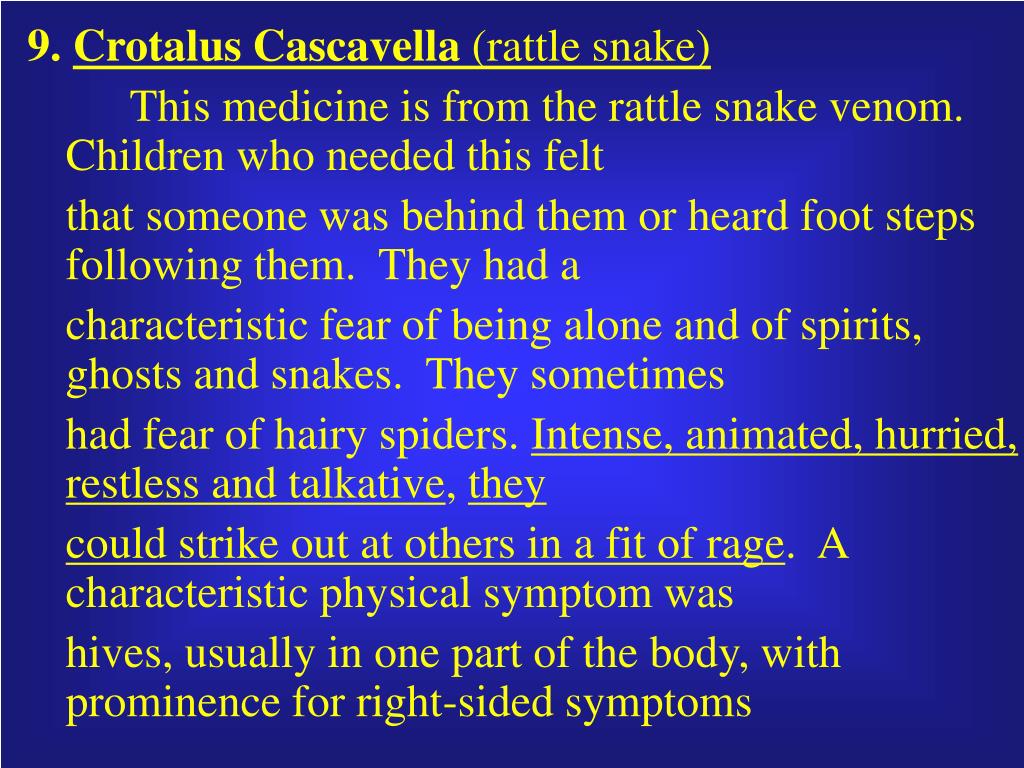 9. Crotalus Cascavella (rattle snake)

This medicine is from the rattle snake venom. Children who needed this felt

that someone was behind them or heard foot steps following them. They had a

characteristic fear of being alone and of spirits, ghosts and snakes. They sometimes

had fear of hairy spiders. Intense, animated, hurried, restless and talkative, they

could strike out at others in a fit of rage. A characteristic physical symptom was

hives, usually in one part of the body, with prominence for right-sided symptoms